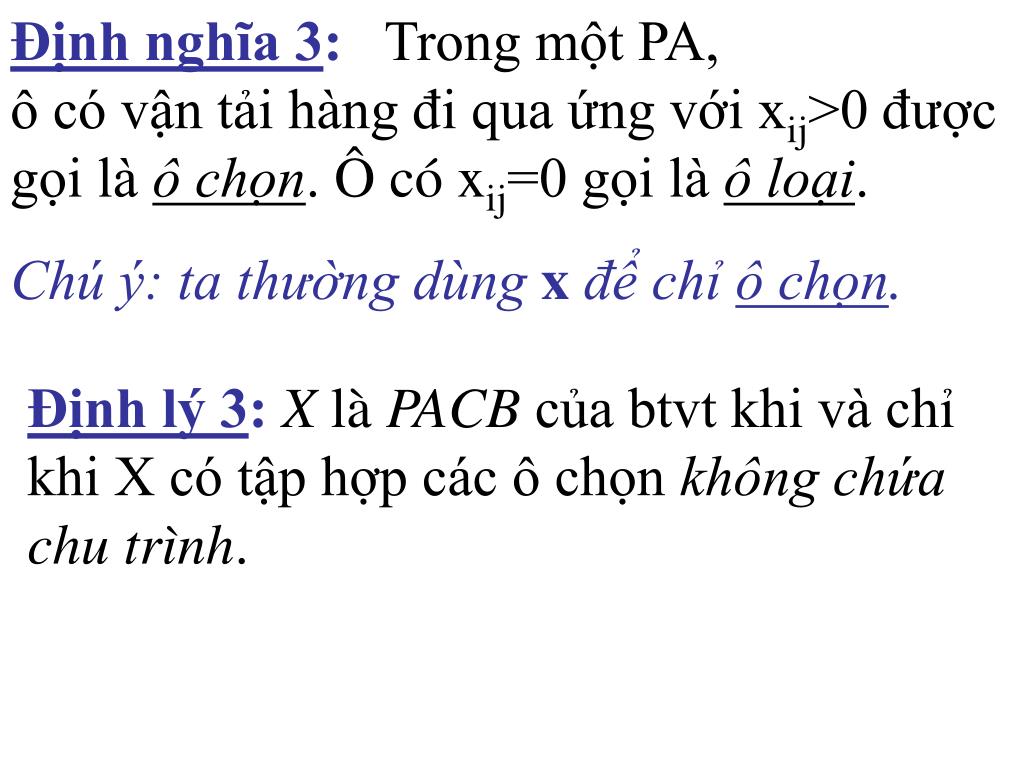 Định nghĩa 3: Trong một PA, ô có vận tải hàng đi qua ứng với $x_{ij}>0$ được gọi là ô chọn. Ô có $x_{ij}=0$ gọi là ô loại.

Chú ý: ta thường dùng x để chỉ ô chọn.

Định lý 3: X là PACB của btvt khi và chỉ khi X có tập hợp các ô chọn không chứa chu trình.